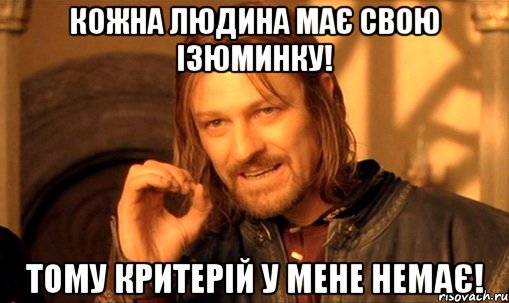 КОЖНА ЛЮДИНА МАЄ СВОЮ ІЗЮМИНКУ!

ТОМУ КРИТЕРІЙ У МЕНЕ НЕМАЄ!

risovach.ru